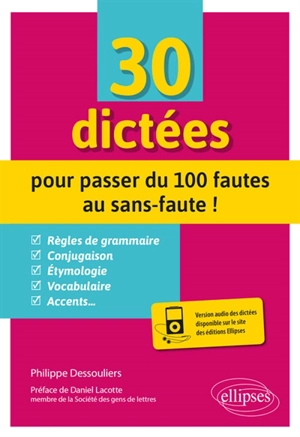 30 dictées

pour passer du 100 fautes au sans-faute !

☑ Règles de grammaire
☑ Conjugaison
☑ Étymologie
☑ Vocabulaire
☑ Accents...

Version audio des dictées disponible sur le site des éditions Ellipses

Philippe Dessouliers

Préface de Daniel Lacotte
membre de la Société des gens de lettres

ellipses